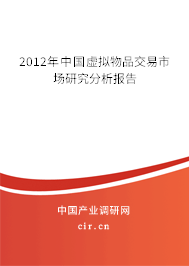 2012年中国虚拟物品交易市场研究分析报告

中国产业调研网

cir.cn